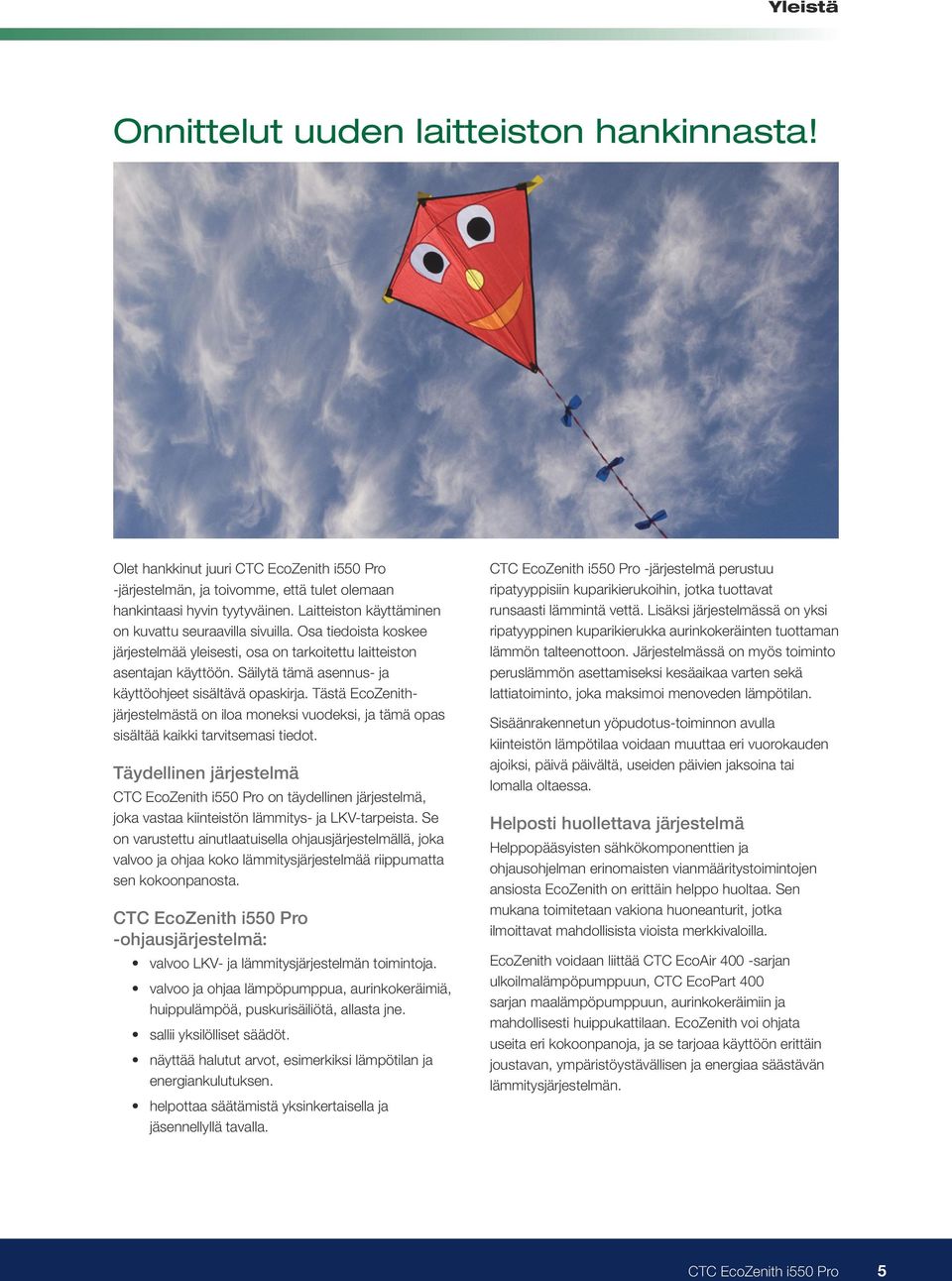 Yleistä

Onnittelut uuden laitteiston hankinnasta!

Olet hankkinut juuri CTC EcoZenith i550 Pro -järjestelmän, ja toivomme, että tulet olemaan hankintaasi hyvin tyytyväinen. Laitteiston käyttäminen on kuvattu seuraavilla sivuilla. Osa tiedoista koskee järjestelmää yleisesti, osa on tarkoitettu laitteiston asentajan käyttöön. Säilytä tämä asennus- ja käyttöohjeet sisältävä opaskirja. Tästä EcoZenith-järjestelmästä on iloa moneksi vuodeksi, ja tämä opas sisältää kaikki tarvitsemasi tiedot.

Täydellinen järjestelmä

CTC EcoZenith i550 Pro on täydellinen järjestelmä, joka vastaa kiinteistön lämmitys- ja LKV-tarpeista. Se on varustettu ainutlaatuisella ohjausjärjestelmällä, joka valvoo ja ohjaa koko lämmitysjärjestelmää riippumatta sen kokoonpanosta.

CTC EcoZenith i550 Pro -ohjausjärjestelmä:

• valvoo LKV- ja lämmitysjärjestelmän toimintoja.
• valvoo ja ohjaa lämpöpumppua, aurinkokeräimiä, huippulämpöä, puskurisäiliötä, allasta jne.
• sallii yksilölliset säädöt.
• näyttää halutut arvot, esimerkiksi lämpötilan ja energiankulutuksen.
• helpottaa säätämistä yksinkertaisella ja jäsennellyllä tavalla.

CTC EcoZenith i550 Pro -järjestelmä perustuu ripatyyppisiin kuparikierukoihin, jotka tuottavat runsaasti lämmintä vettä. Lisäksi järjestelmässä on yksi ripatyyppinen kuparikierukka aurinkokeräinten tuottaman lämmön talteenottoon. Järjestelmässä on myös toiminto peruslämmön asettamiseksi kesäaikaa varten sekä lattiatoiminto, joka maksimoi menoveden lämpötilan.

Sisäänrakennetun yöpudotus-toiminnon avulla kiinteistön lämpötilaa voidaan muuttaa eri vuorokauden ajoiksi, päivä päivältä, useiden päivien jaksoina tai lomalla oltaessa.

Helposti huollettava järjestelmä

Helppopääsyisten sähkökomponenttien ja ohjausohjelman erinomaisten vianmääritystoimintojen ansiosta EcoZenith on erittäin helppo huoltaa. Sen mukana toimitetaan vakiona huoneanturit, jotka ilmoittavat mahdollisista vioista merkkivaloilla.

EcoZenith voidaan liittää CTC EcoAir 400 -sarjan ulkoilmalämpöpumppuun, CTC EcoPart 400 sarjan maalämpöpumppuun, aurinkokeräimiin ja mahdollisesti huippukattilaan. EcoZenith voi ohjata useita eri kokoonpanoja, ja se tarjoaa käyttöön erittäin joustavan, ympäristöystävällisen ja energiaa säästävän lämmitysjärjestelmän.

CTC EcoZenith i550 Pro 5